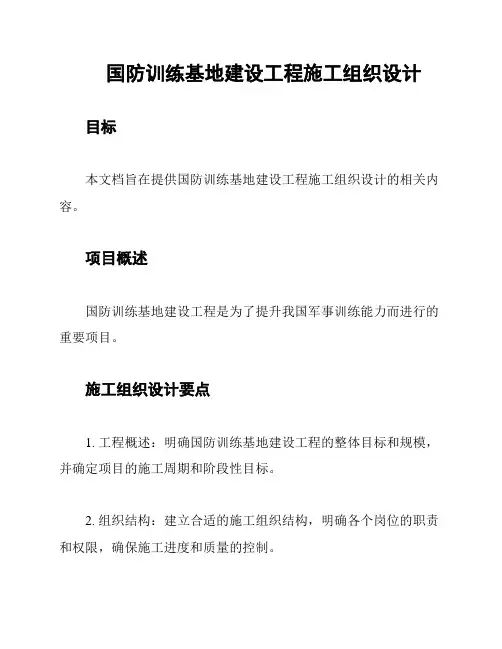 国防训练基地建设工程施工组织设计

目标

本文档旨在提供国防训练基地建设工程施工组织设计的相关内容。

项目概述

国防训练基地建设工程是为了提升我国军事训练能力而进行的重要项目。

施工组织设计要点

1. 工程概述：明确国防训练基地建设工程的整体目标和规模，并确定项目的施工周期和阶段性目标。

2. 组织结构：建立合适的施工组织结构，明确各个岗位的职责和权限，确保施工进度和质量的控制。